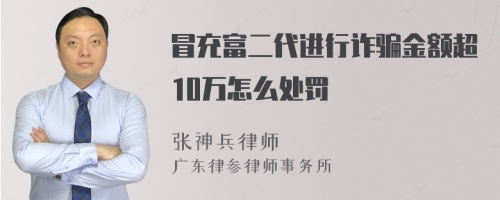 冒充富二代进行诈骗金额超10万怎么处罚

张神兵律师
广东律参律师事务所